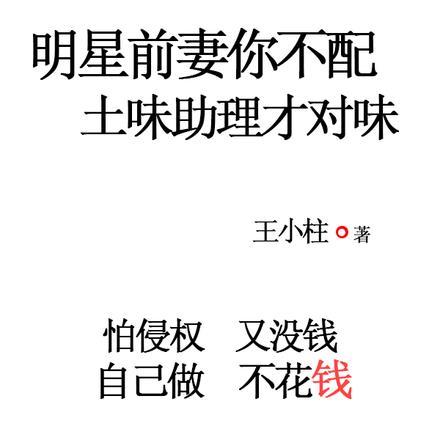 明星前妻你不配
土味助理才对味

王小柱 著

怕侵权 又没钱
自己做 不花钱